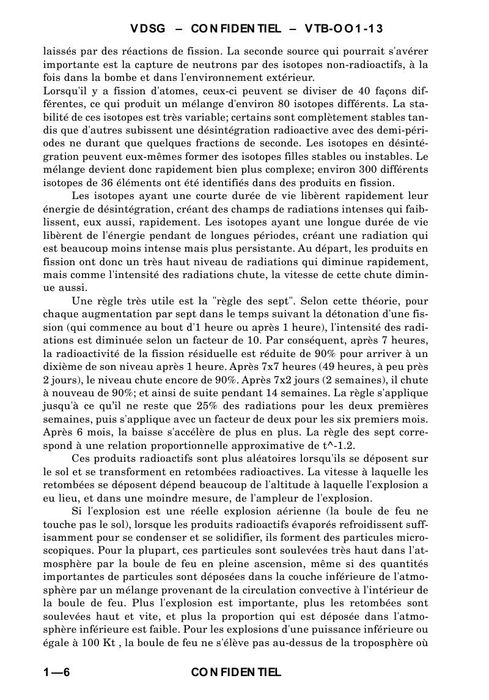 VDSG – CONFIDENTIEL – VTB-OO1-13

laissés par des réactions de fission. La seconde source qui pourrait s'avérer importante est la capture de neutrons par des isotopes non-radioactifs, à la fois dans la bombe et dans l'environnement extérieur.
Lorsqu'il y a fission d'atomes, ceux-ci peuvent se diviser de 40 façons différentes, ce qui produit un mélange d'environ 80 isotopes différents. La stabilité de ces isotopes est très variable; certains sont complètement stables tandis que d'autres subissent une désintégration radioactive avec des demi-périodes ne durant que quelques fractions de seconde. Les isotopes en désintégration peuvent eux-mêmes former des isotopes filles stables ou instables. Le mélange devient donc rapidement bien plus complexe; environ 300 différents isotopes de 36 éléments ont été identifiés dans des produits en fission.

Les isotopes ayant une courte durée de vie libèrent rapidement leur énergie de désintégration, créant des champs de radiations intenses qui faiblissent, eux aussi, rapidement. Les isotopes ayant une longue durée de vie libèrent de l'énergie pendant de longues périodes, créant une radiation qui est beaucoup moins intense mais plus persistante. Au départ, les produits en fission ont donc un très haut niveau de radiations qui diminue rapidement, mais comme l'intensité des radiations chute, la vitesse de cette chute diminue aussi.

Une règle très utile est la "règle des sept". Selon cette théorie, pour chaque augmentation par sept dans le temps suivant la détonation d'une fission (qui commence au bout d'1 heure ou après 1 heure), l'intensité des radiations est diminuée selon un facteur de 10. Par conséquent, après 7 heures, la radioactivité de la fission résiduelle est réduite de 90% pour arriver à un dixième de son niveau après 1 heure. Après 7x7 heures (49 heures, à peu près 2 jours), le niveau chute encore de 90%. Après 7x2 jours (2 semaines), il chute à nouveau de 90%; et ainsi de suite pendant 14 semaines. La règle s'applique jusqu'à ce qu'il ne reste que 25% des radiations pour les deux premières semaines, puis s'applique avec un facteur de deux pour les six premiers mois. Après 6 mois, la baisse s'accélère de plus en plus. La règle des sept correspond à une relation proportionnelle approximative de t^-1.2.

Ces produits radioactifs sont plus aléatoires lorsqu'ils se déposent sur le sol et se transforment en retombées radioactives. La vitesse à laquelle les retombées se déposent dépend beaucoup de l'altitude à laquelle l'explosion a eu lieu, et dans une moindre mesure, de l'ampleur de l'explosion.

Si l'explosion est une réelle explosion aérienne (la boule de feu ne touche pas le sol), lorsque les produits radioactifs évaporés refroidissent suffisamment pour se condenser et se solidifier, ils forment des particules microscopiques. Pour la plupart, ces particules sont soulevées très haut dans l'atmosphère par la boule de feu en pleine ascension, même si des quantités importantes de particules sont déposées dans la couche inférieure de l'atmosphère par un mélange provenant de la circulation convective à l'intérieur de la boule de feu. Plus l'explosion est importante, plus les retombées sont soulevées haut et vite, et plus la proportion qui est déposée dans l'atmosphère inférieure est faible. Pour les explosions d'une puissance inférieure ou égale à 100 Kt , la boule de feu ne s'élève pas au-dessus de la troposphère où

1—6 CONFIDENTIEL